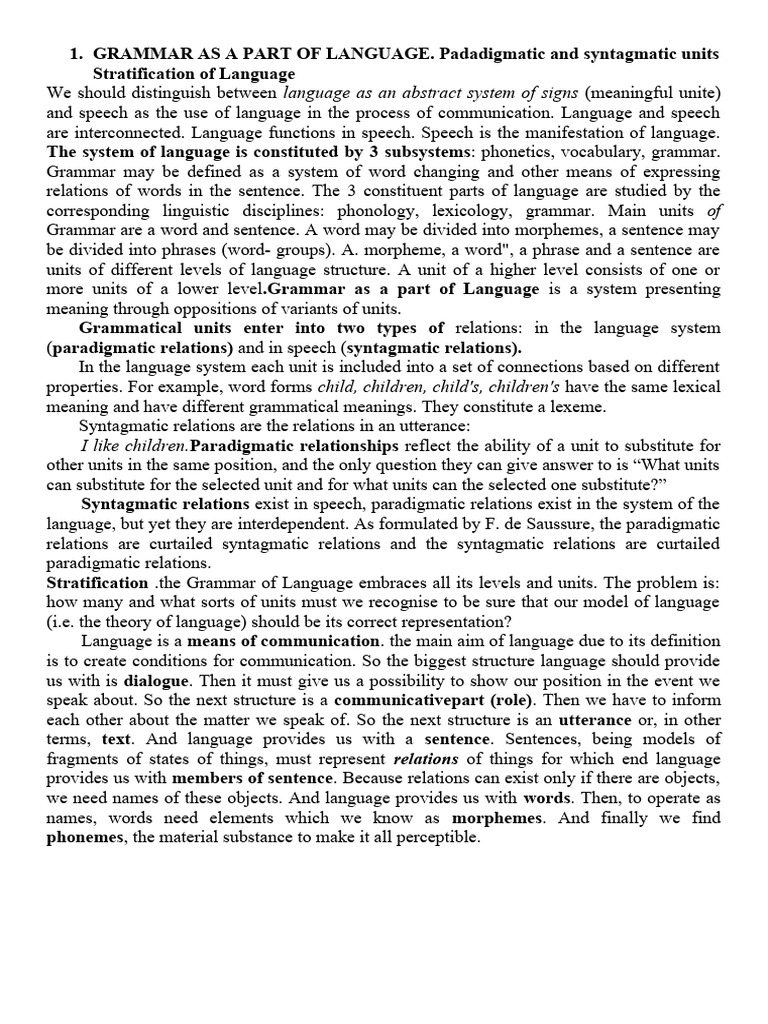 1. GRAMMAR AS A PART OF LANGUAGE. Padadigmatic and syntagmatic units Stratification of Language

We should distinguish between language as an abstract system of signs (meaningful unite) and speech as the use of language in the process of communication. Language and speech are interconnected. Language functions in speech. Speech is the manifestation of language. The system of language is constituted by 3 subsystems: phonetics, vocabulary, grammar. Grammar may be defined as a system of word changing and other means of expressing relations of words in the sentence. The 3 constituent parts of language are studied by the corresponding linguistic disciplines: phonology, lexicology, grammar. Main units of Grammar are a word and sentence. A word may be divided into morphemes, a sentence may be divided into phrases (word- groups). A. morpheme, a word", a phrase and a sentence are units of different levels of language structure. A unit of a higher level consists of one or more units of a lower level.Grammar as a part of Language is a system presenting meaning through oppositions of variants of units.

Grammatical units enter into two types of relations: in the language system (paradigmatic relations) and in speech (syntagmatic relations).

In the language system each unit is included into a set of connections based on different properties. For example, word forms child, children, child's, children's have the same lexical meaning and have different grammatical meanings. They constitute a lexeme.

Syntagmatic relations are the relations in an utterance:

I like children.Paradigmatic relationships reflect the ability of a unit to substitute for other units in the same position, and the only question they can give answer to is “What units can substitute for the selected unit and for what units can the selected one substitute?”

Syntagmatic relations exist in speech, paradigmatic relations exist in the system of the language, but yet they are interdependent. As formulated by F. de Saussure, the paradigmatic relations are curtailed syntagmatic relations and the syntagmatic relations are curtailed paradigmatic relations.

Stratification .the Grammar of Language embraces all its levels and units. The problem is: how many and what sorts of units must we recognise to be sure that our model of language (i.e. the theory of language) should be its correct representation?

Language is a means of communication. the main aim of language due to its definition is to create conditions for communication. So the biggest structure language should provide us with is dialogue. Then it must give us a possibility to show our position in the event we speak about. So the next structure is a communicativepart (role). Then we have to inform each other about the matter we speak of. So the next structure is an utterance or, in other terms, text. And language provides us with a sentence. Sentences, being models of fragments of states of things, must represent relations of things for which end language provides us with members of sentence. Because relations can exist only if there are objects, we need names of these objects. And language provides us with words. Then, to operate as names, words need elements which we know as morphemes. And finally we find phonemes, the material substance to make it all perceptible.